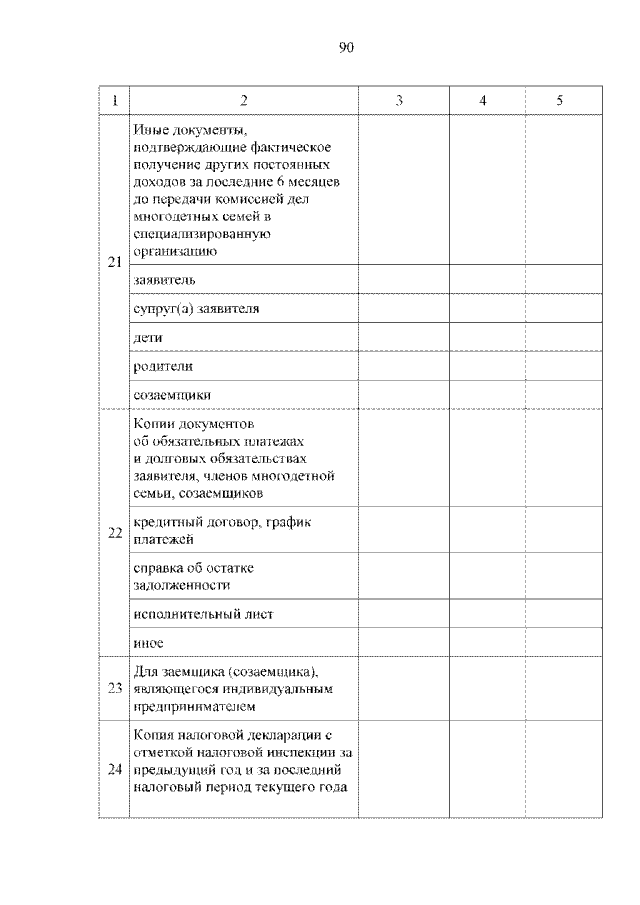 90

| 1 | 2 | 3 | 4 | 5 |
|---|---|---|---|---|
| 21 | Иные документы, подтверждающие фактическое получение других постоянных доходов за последние 6 месяцев до передачи комиссией дел многодетных семей в специализированную организацию | | | |
| | заявитель | | | |
| | супруг(а) заявителя | | | |
| | дети | | | |
| | родители | | | |
| | созаемщики | | | |
| 22 | Копии документов об обязательных платежах и долговых обязательствах заявителя, членов многодетной семьи, созаемщиков | | | |
| | кредитный договор, график платежей | | | |
| | справка об остатке задолженности | | | |
| | исполнительный лист | | | |
| | иное | | | |
| 23 | Для заемщика (созаемщика), являющегося индивидуальным предпринимателем | | | |
| 24 | Копия налоговой декларации с отметкой налоговой инспекции за предыдущий год и за последний налоговый период текущего года | | | |